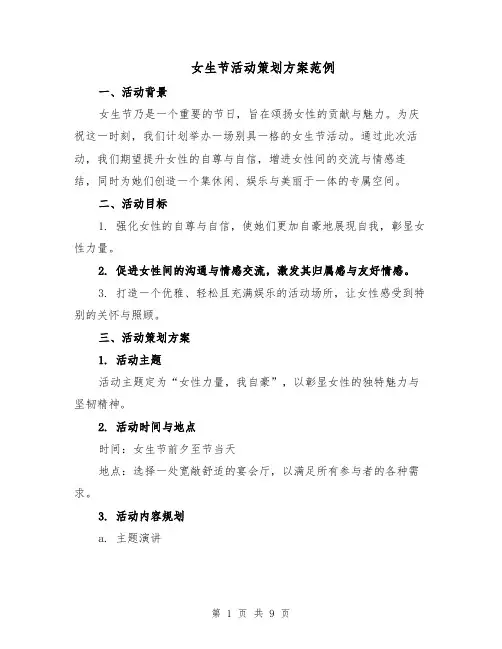 女生节活动策划方案范例

一、活动背景

女生节乃是一个重要的节日，旨在颂扬女性的贡献与魅力。为庆祝这一时刻，我们计划举办一场别具一格的女生节活动。通过此次活动，我们期望提升女性的自尊与自信，增进女性间的交流与情感连结，同时为她们创造一个集休闲、娱乐与美丽于一体的专属空间。

二、活动目标

1. 强化女性的自尊与自信，使她们更加自豪地展现自我，彰显女性力量。

2. 促进女性间的沟通与情感交流，激发其归属感与友好情感。

3. 打造一个优雅、轻松且充满娱乐的活动场所，让女性感受到特别的关怀与照顾。

三、活动策划方案

1. 活动主题

活动主题定为“女性力量，我自豪”，以彰显女性的独特魅力与坚韧精神。

2. 活动时间与地点

时间：女生节前夕至节当天

地点：选择一处宽敞舒适的宴会厅，以满足所有参与者的各种需求。

3. 活动内容规划

a. 主题演讲

第 1 页 共 9 页